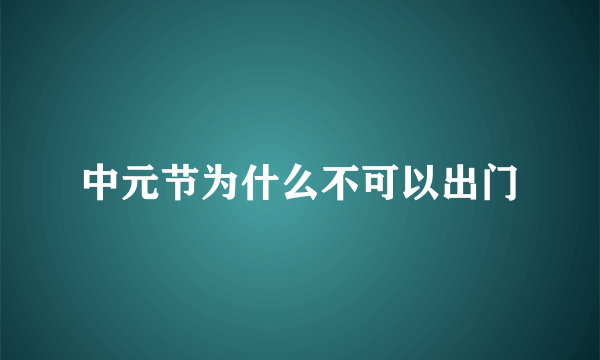 中元节为什么不可以出门